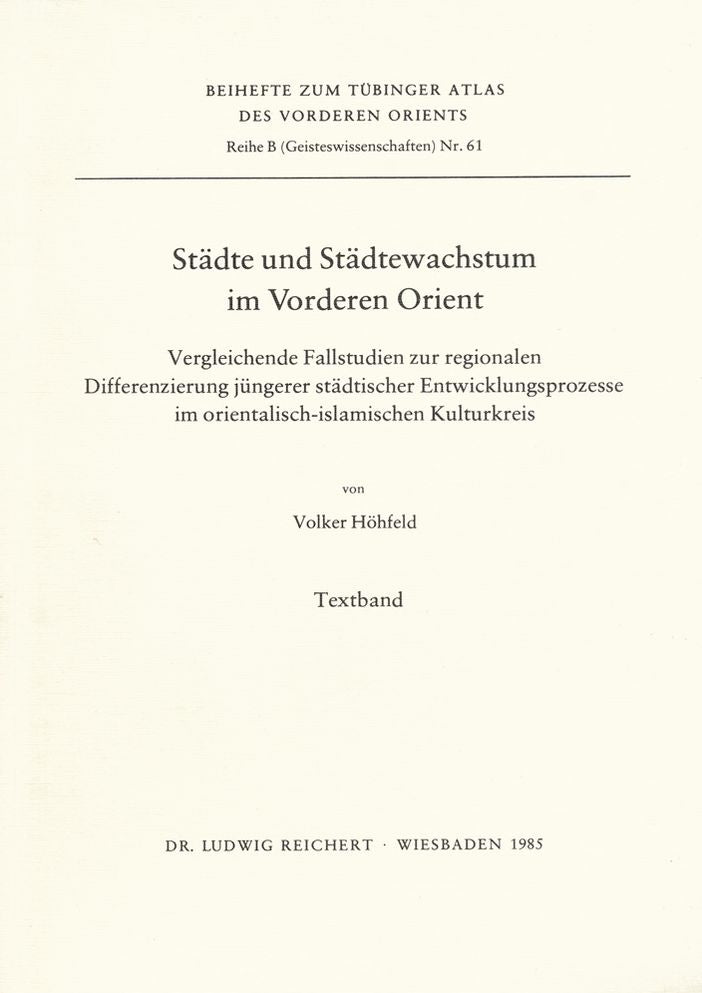 BEIHEFTE ZUM TÜBINGER ATLAS
DES VORDEREN ORIENTS
Reihe B (Geisteswissenschaften) Nr. 61

Städte und Städtewachstum
im Vorderen Orient

Vergleichende Fallstudien zur regionalen
Differenzierung jüngerer städtischer Entwicklungsprozesse
im orientalisch-islamischen Kulturkreis

von

Volker Höhfeld

Textband

DR. LUDWIG REICHERT · WIESBADEN 1985